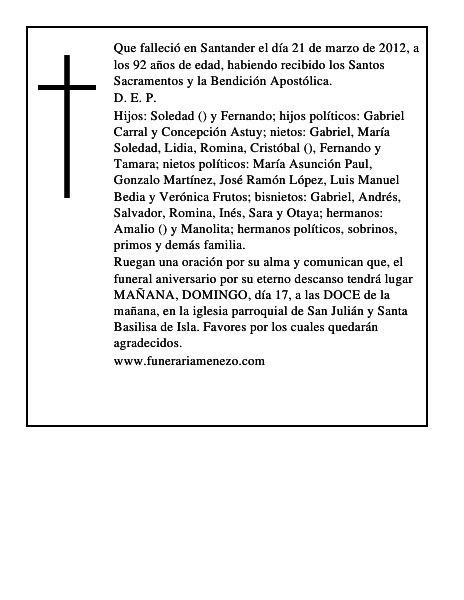 Que falleció en Santander el día 21 de marzo de 2012, a los 92 años de edad, habiendo recibido los Santos Sacramentos y la Bendición Apostólica.
D. E. P.
Hijos: Soledad () y Fernando; hijos políticos: Gabriel Carral y Concepción Astuy; nietos: Gabriel, María Soledad, Lidia, Romina, Cristóbal (), Fernando y Tamara; nietos políticos: María Asunción Paul, Gonzalo Martínez, José Ramón López, Luis Manuel Bedia y Verónica Frutos; bisnietos: Gabriel, Andrés, Salvador, Romina, Inés, Sara y Otaya; hermanos: Amalio () y Manolita; hermanos políticos, sobrinos, primos y demás familia.
Ruegan una oración por su alma y comunican que, el funeral aniversario por su eterno descanso tendrá lugar MAÑANA, DOMINGO, día 17, a las DOCE de la mañana, en la iglesia parroquial de San Julián y Santa Basilisa de Isla. Favores por los cuales quedarán agradecidos.
www.funerariamenezo.com